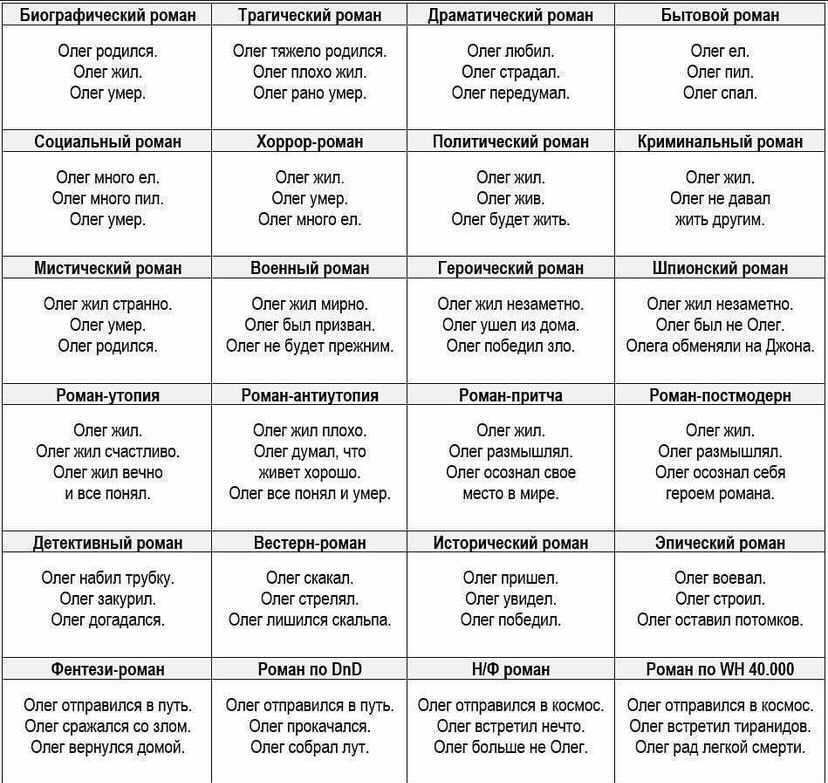 | Биографический роман | Трагический роман | Драматический роман | Бытовой роман |
|---|---|---|---|
| Олег родился. Олег жил. Олег умер. | Олег тяжело родился. Олег плохо жил. Олег рано умер. | Олег любил. Олег страдал. Олег передумал. | Олег ел. Олег пил. Олег спал. |
| **Социальный роман** | **Хоррор-роман** | **Политический роман** | **Криминальный роман** |
| Олег много ел. Олег много пил. Олег умер. | Олег жил. Олег умер. Олег много ел. | Олег жил. Олег жив. Олег будет жить. | Олег жил. Олег не давал жить другим. |
| **Мистический роман** | **Военный роман** | **Героический роман** | **Шпионский роман** |
| Олег жил странно. Олег умер. Олег родился. | Олег жил мирно. Олег был призван. Олег не будет прежним. | Олег жил незаметно. Олег ушел из дома. Олег победил зло. | Олег жил незаметно. Олег был не Олег. Олега обменяли на Джона. |
| **Роман-утопия** | **Роман-антиутопия** | **Роман-притча** | **Роман-постмодерн** |
| Олег жил. Олег жил счастливо. Олег жил вечно и все понял. | Олег жил плохо. Олег думал, что живет хорошо. Олег все понял и умер. | Олег жил. Олег размышлял. Олег осознал свое место в мире. | Олег жил. Олег размышлял. Олег осознал себя героем романа. |
| **Детективный роман** | **Вестерн-роман** | **Исторический роман** | **Эпический роман** |
| Олег набил трубку. Олег закурил. Олег догадался. | Олег скакал. Олег стрелял. Олег лишился скальпа. | Олег пришел. Олег увидел. Олег победил. | Олег воевал. Олег строил. Олег оставил потомков. |
| **Фентези-роман** | **Роман по DnD** | **Н/Ф роман** | **Роман по WH 40.000** |
| Олег отправился в путь. Олег сражался со злом. Олег вернулся домой. | Олег отправился в путь. Олег прокачался. Олег собрал лут. | Олег отправился в космос. Олег встретил нечто. Олег больше не Олег. | Олег отправился в космос. Олег встретил тиранидов. Олег рад легкой смерти. |